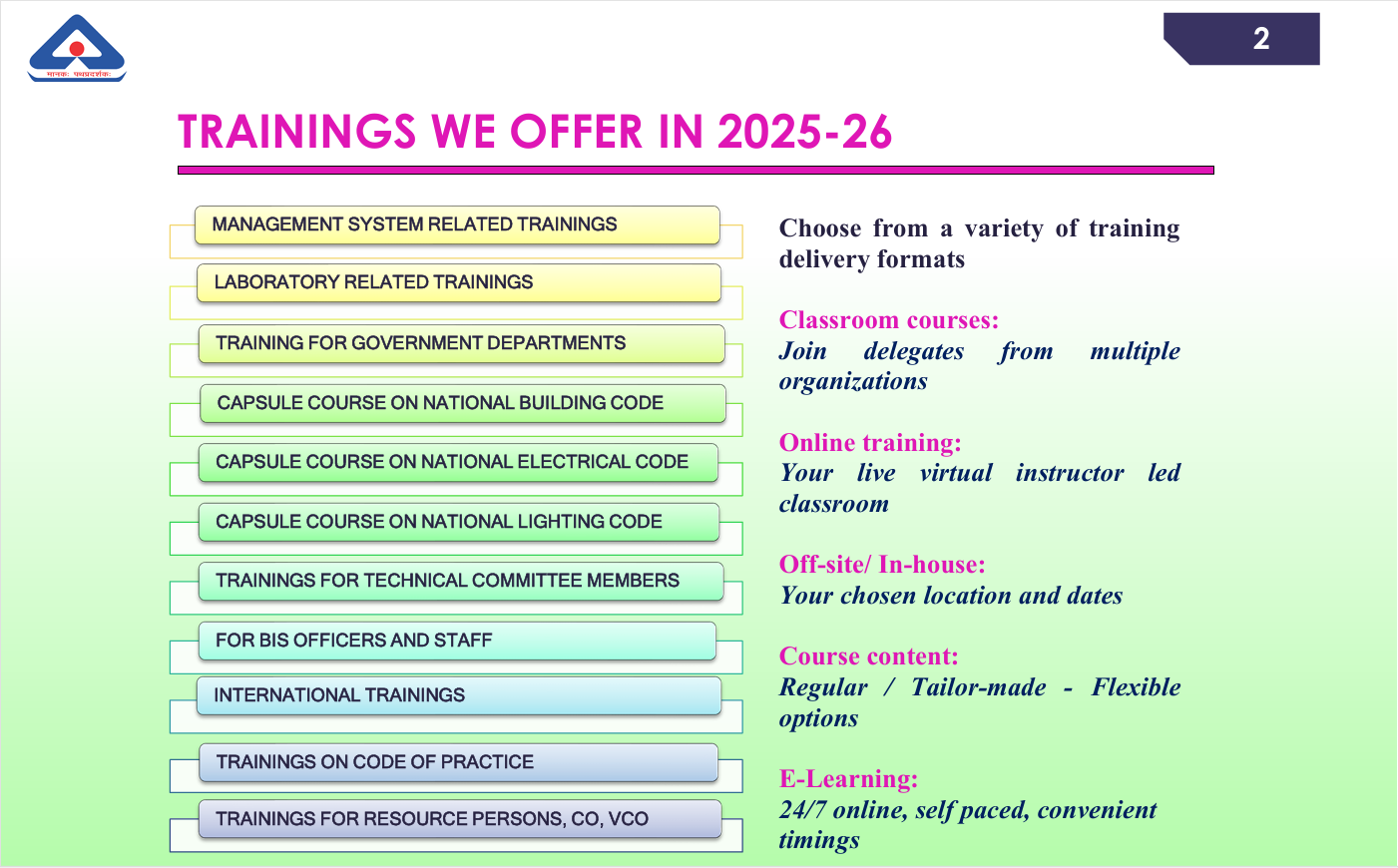 2

TRAININGS WE OFFER IN 2025-26

MANAGEMENT SYSTEM RELATED TRAININGS

LABORATORY RELATED TRAININGS

TRAINING FOR GOVERNMENT DEPARTMENTS

CAPSULE COURSE ON NATIONAL BUILDING CODE

CAPSULE COURSE ON NATIONAL ELECTRICAL CODE

CAPSULE COURSE ON NATIONAL LIGHTING CODE

TRAININGS FOR TECHNICAL COMMITTEE MEMBERS

FOR BIS OFFICERS AND STAFF

INTERNATIONAL TRAININGS

TRAININGS ON CODE OF PRACTICE

TRAININGS FOR RESOURCE PERSONS, CO, VCO

Choose from a variety of training delivery formats

Classroom courses:
Join delegates from multiple organizations

Online training:
Your live virtual instructor led classroom

Off-site/ In-house:
Your chosen location and dates

Course content:
Regular / Tailor-made - Flexible options

E-Learning:
24/7 online, self paced, convenient timings